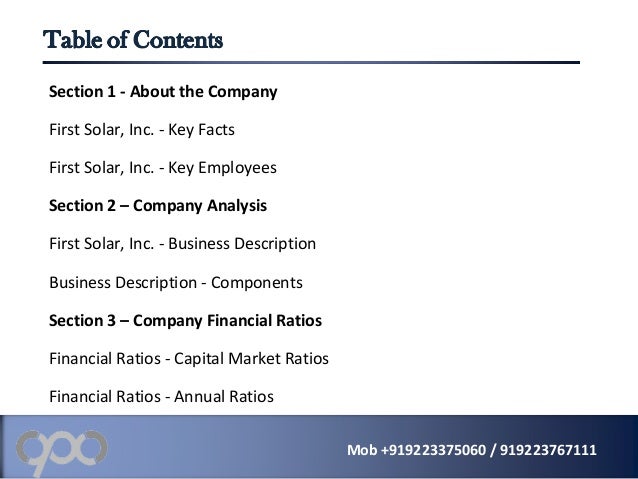 Table of Contents

Section 1 - About the Company

First Solar, Inc. - Key Facts

First Solar, Inc. - Key Employees

Section 2 – Company Analysis

First Solar, Inc. - Business Description

Business Description - Components

Section 3 – Company Financial Ratios

Financial Ratios - Capital Market Ratios

Financial Ratios - Annual Ratios

Mob +919223375060 / 919223767111